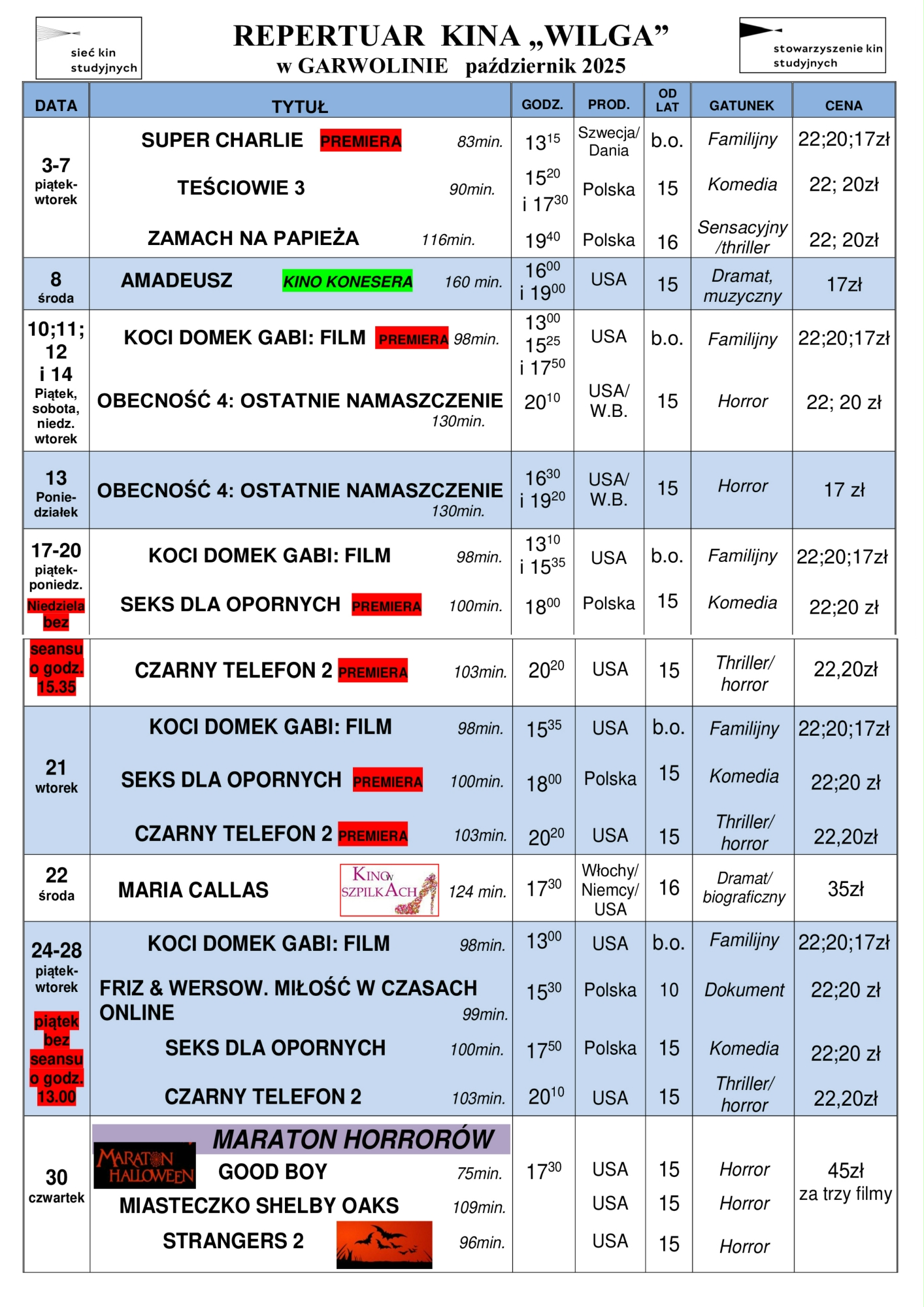 sieć kin studyjnych

REPERTUAR KINA „WILGA”
w GARWOLINIE październik 2025

stowarzyszenie kin studyjnych

| DATA | TYTUŁ | GODZ. | PROD. | OD LAT | GATUNEK | CENA |
|---|---|---|---|---|---|---|
| 3-7 piątek-wtorek | SUPER CHARLIE PREMIERA 83min. | $13^{15}$ | Szwecja/ Dania | b.o. | Familijny | 22;20;17zł |
| | TEŚCIOWIE 3 90min. | $15^{20}$ i $17^{30}$ | Polska | 15 | Komedia | 22; 20zł |
| | ZAMACH NA PAPIEŻA 116min. | $19^{40}$ | Polska | 16 | Sensacyjny /thriller | 22; 20zł |
| 8 środa | AMADEUSZ KINO KONESERA 160 min. | $16^{00}$ i $19^{00}$ | USA | 15 | Dramat, muzyczny | 17zł |
| 10;11; 12 i 14 Piątek, sobota, niedz. wtorek | KOCI DOMEK GABI: FILM PREMIERA 98min. | $13^{00}$ $15^{25}$ i $17^{50}$ | USA | b.o. | Familijny | 22;20;17zł |
| | OBECNOŚĆ 4: OSTATNIE NAMASZCZENIE 130min. | $20^{10}$ | USA/ W.B. | 15 | Horror | 22; 20 zł |
| 13 Poniedziałek | OBECNOŚĆ 4: OSTATNIE NAMASZCZENIE 130min. | $16^{30}$ i $19^{20}$ | USA/ W.B. | 15 | Horror | 17 zł |
| 17-20 piątek-poniedz. Niedziela bez seansu o godz. 15.35 | KOCI DOMEK GABI: FILM 98min. | $13^{10}$ i $15^{35}$ | USA | b.o. | Familijny | 22;20;17zł |
| | SEKS DLA OPORNYCH PREMIERA 100min. | $18^{00}$ | Polska | 15 | Komedia | 22;20 zł |
| | CZARNY TELEFON 2 PREMIERA 103min. | $20^{20}$ | USA | 15 | Thriller/ horror | 22,20zł |
| 21 wtorek | KOCI DOMEK GABI: FILM 98min. | $15^{35}$ | USA | b.o. | Familijny | 22;20;17zł |
| | SEKS DLA OPORNYCH PREMIERA 100min. | $18^{00}$ | Polska | 15 | Komedia | 22;20 zł |
| | CZARNY TELEFON 2 PREMIERA 103min. | $20^{20}$ | USA | 15 | Thriller/ horror | 22,20zł |
| 22 środa | MARIA CALLAS KINO W SZPILKACH 124 min. | $17^{30}$ | Włochy/ Niemcy/ USA | 16 | Dramat/ biograficzny | 35zł |
| 24-28 piątek-wtorek piątek bez seansu o godz. 13.00 | KOCI DOMEK GABI: FILM 98min. | $13^{00}$ | USA | b.o. | Familijny | 22;20;17zł |
| | FRIZ & WERSOW. MIŁOŚĆ W CZASACH ONLINE 99min. | $15^{30}$ | Polska | 10 | Dokument | 22;20 zł |
| | SEKS DLA OPORNYCH 100min. | $17^{50}$ | Polska | 15 | Komedia | 22;20 zł |
| | CZARNY TELEFON 2 103min. | $20^{10}$ | USA | 15 | Thriller/ horror | 22,20zł |
| 30 czwartek | MARATON HORRORÓW MARATON HALLOWEEN GOOD BOY 75min. | $17^{30}$ | USA | 15 | Horror | 45zł za trzy filmy |
| | MIASTECZKO SHELBY OAKS 109min. | | USA | 15 | Horror | |
| | STRANGERS 2 96min. | | USA | 15 | Horror | |